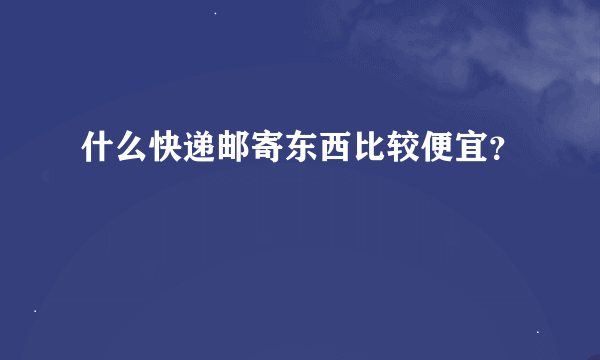 什么快递邮寄东西比较便宜?